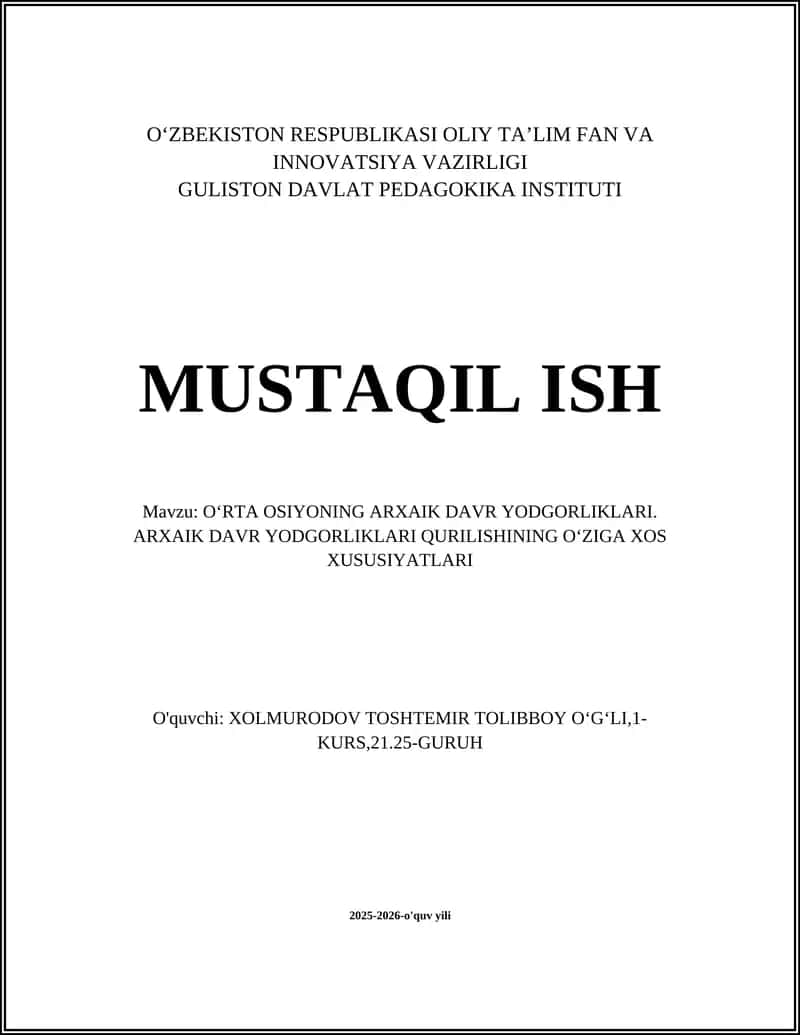 O‘ZBEKISTON RESPUBLIKASI OLIY TA’LIM FAN VA INNOVATSIYA VAZIRLIGI
GULISTON DAVLAT PEDAGOKIKA INSTITUTI

MUSTAQIL ISH

Mavzu: O‘RTA OSIYONING ARXAIK DAVR YODGORLIKLARI. ARXAIK DAVR YODGORLIKLARI QURILISHINING O‘ZIGA XOS XUSUSIYATLARI

O'quvchi: XOLMURODOV TOSHTEMIR TOLIBBOY O‘G‘LI,1-KURS,21.25-GURUH

2025-2026-o'quv yili